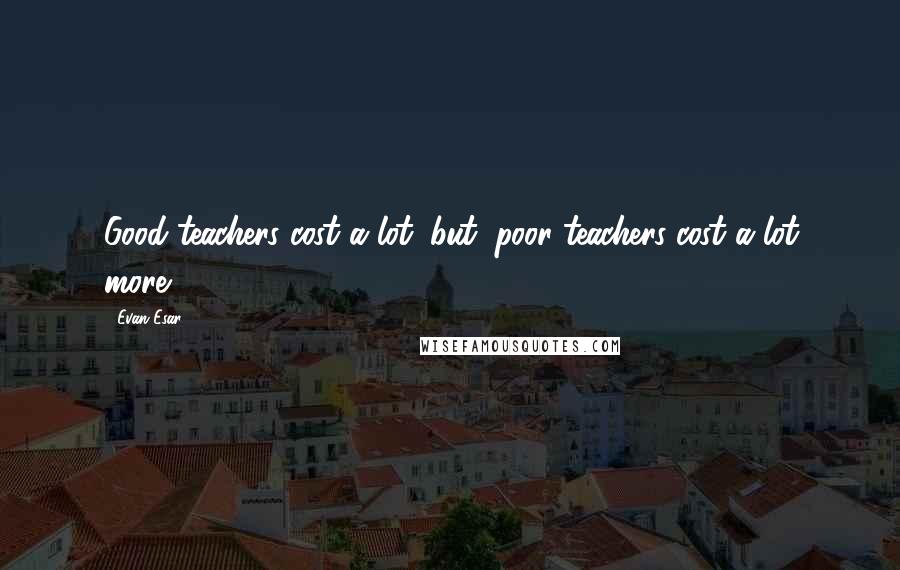 Good teachers cost a lot, but, poor teachers cost a lot more.

Evan Esar

WISEFAMOUSQUOTES.COM